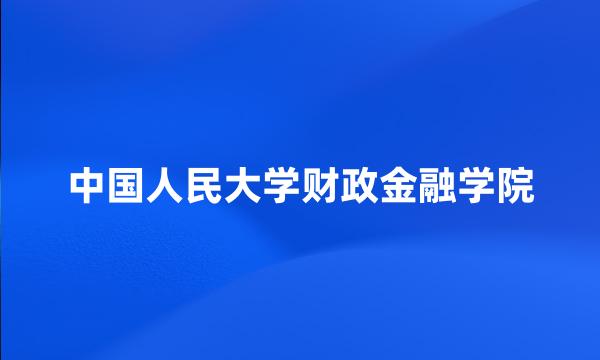 中国人民大学财政金融学院